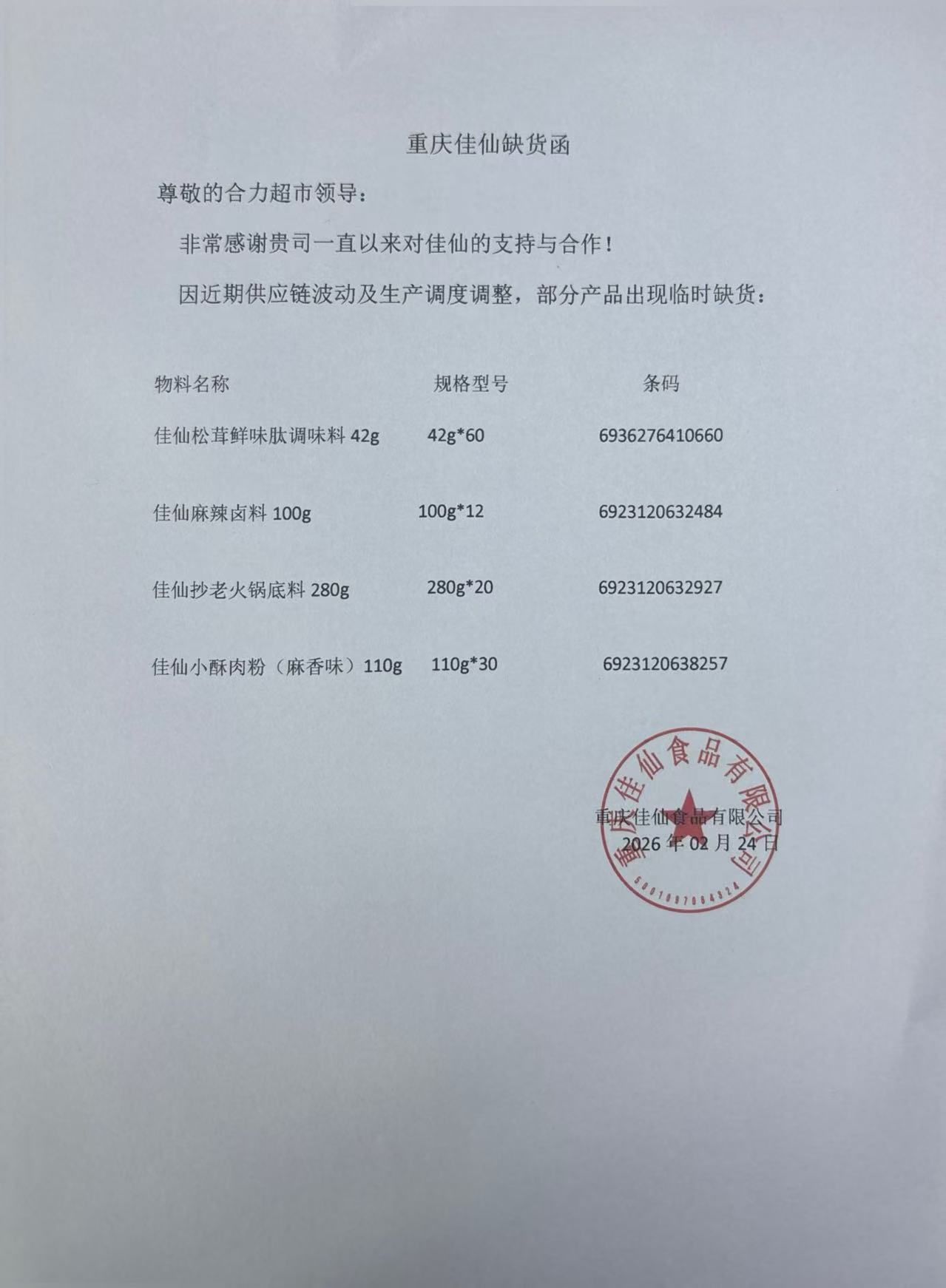 重庆佳仙缺货函

尊敬的合力超市领导：

非常感谢贵司一直以来对佳仙的支持与合作！

因近期供应链波动及生产调度调整，部分产品出现临时缺货：

| 物料名称 | 规格型号 | 条码 |
|---|---|---|
| 佳仙松茸鲜味肽调味料 42g | 42g*60 | 6936276410660 |
| 佳仙麻辣卤料 100g | 100g*12 | 6923120632484 |
| 佳仙抄老火锅底料 280g | 280g*20 | 6923120632927 |
| 佳仙小酥肉粉（麻香味）110g | 110g*30 | 6923120638257 |

重庆佳仙食品有限公司
2026 年 02 月 24 日

重庆佳仙食品有限公司
5001097064324